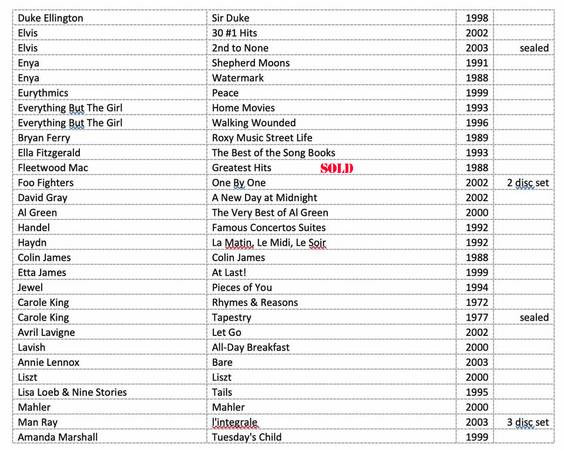 | | | | |
|---|---|---|---|
| Duke Ellington | Sir Duke | 1998 | |
| Elvis | 30 #1 Hits | 2002 | |
| Elvis | 2nd to None | 2003 | sealed |
| Enya | Shepherd Moons | 1991 | |
| Enya | Watermark | 1988 | |
| Eurythmics | Peace | 1999 | |
| Everything But The Girl | Home Movies | 1993 | |
| Everything But The Girl | Walking Wounded | 1996 | |
| Bryan Ferry | Roxy Music Street Life | 1989 | |
| Ella Fitzgerald | The Best of the Song Books | 1993 | |
| Fleetwood Mac | Greatest Hits SOLD | 1988 | |
| Foo Fighters | One By One | 2002 | 2 disc set |
| David Gray | A New Day at Midnight | 2002 | |
| Al Green | The Very Best of Al Green | 2000 | |
| Handel | Famous Concertos Suites | 1992 | |
| Haydn | La Matin, Le Midi, Le Soir | 1992 | |
| Colin James | Colin James | 1988 | |
| Etta James | At Last! | 1999 | |
| Jewel | Pieces of You | 1994 | |
| Carole King | Rhymes & Reasons | 1972 | |
| Carole King | Tapestry | 1977 | sealed |
| Avril Lavigne | Let Go | 2002 | |
| Lavish | All-Day Breakfast | 2000 | |
| Annie Lennox | Bare | 2003 | |
| Liszt | Liszt | 2000 | |
| Lisa Loeb & Nine Stories | Tails | 1995 | |
| Mahler | Mahler | 2000 | |
| Man Ray | l'integrale | 2003 | 3 disc set |
| Amanda Marshall | Tuesday's Child | 1999 | |